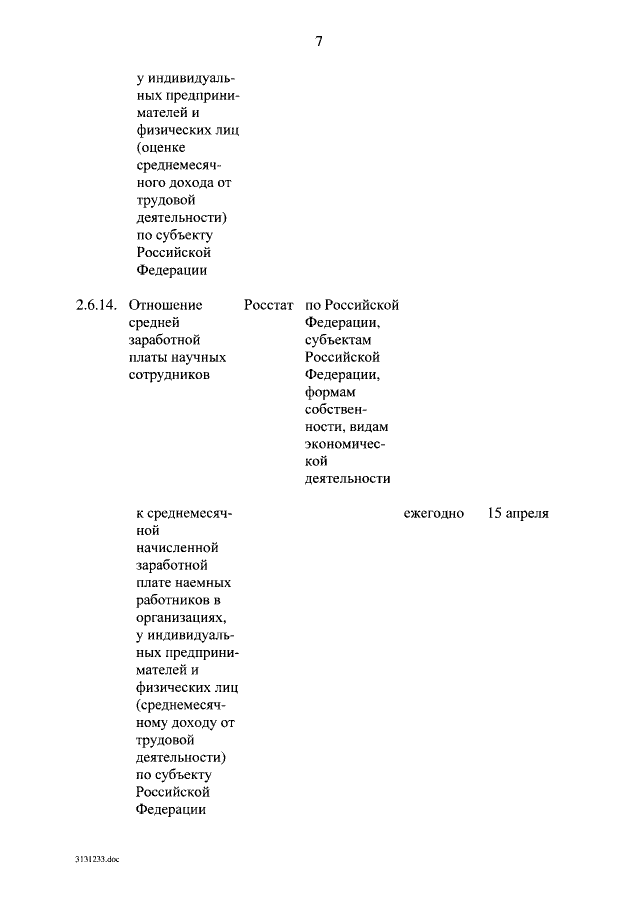 7

| | | | | | |
|---|---|---|---|---|---|
| | у индивидуальных предпринимателей и физических лиц (оценке среднемесячного дохода от трудовой деятельности) по субъекту Российской Федерации | | | | |
| 2.6.14. | Отношение средней заработной платы научных сотрудников | Росстат | по Российской Федерации, субъектам Российской Федерации, формам собственности, видам экономической деятельности | | |
| | к среднемесячной начисленной заработной плате наемных работников в организациях, у индивидуальных предпринимателей и физических лиц (среднемесячному доходу от трудовой деятельности) по субъекту Российской Федерации | | | ежегодно | 15 апреля |

3131233.doc